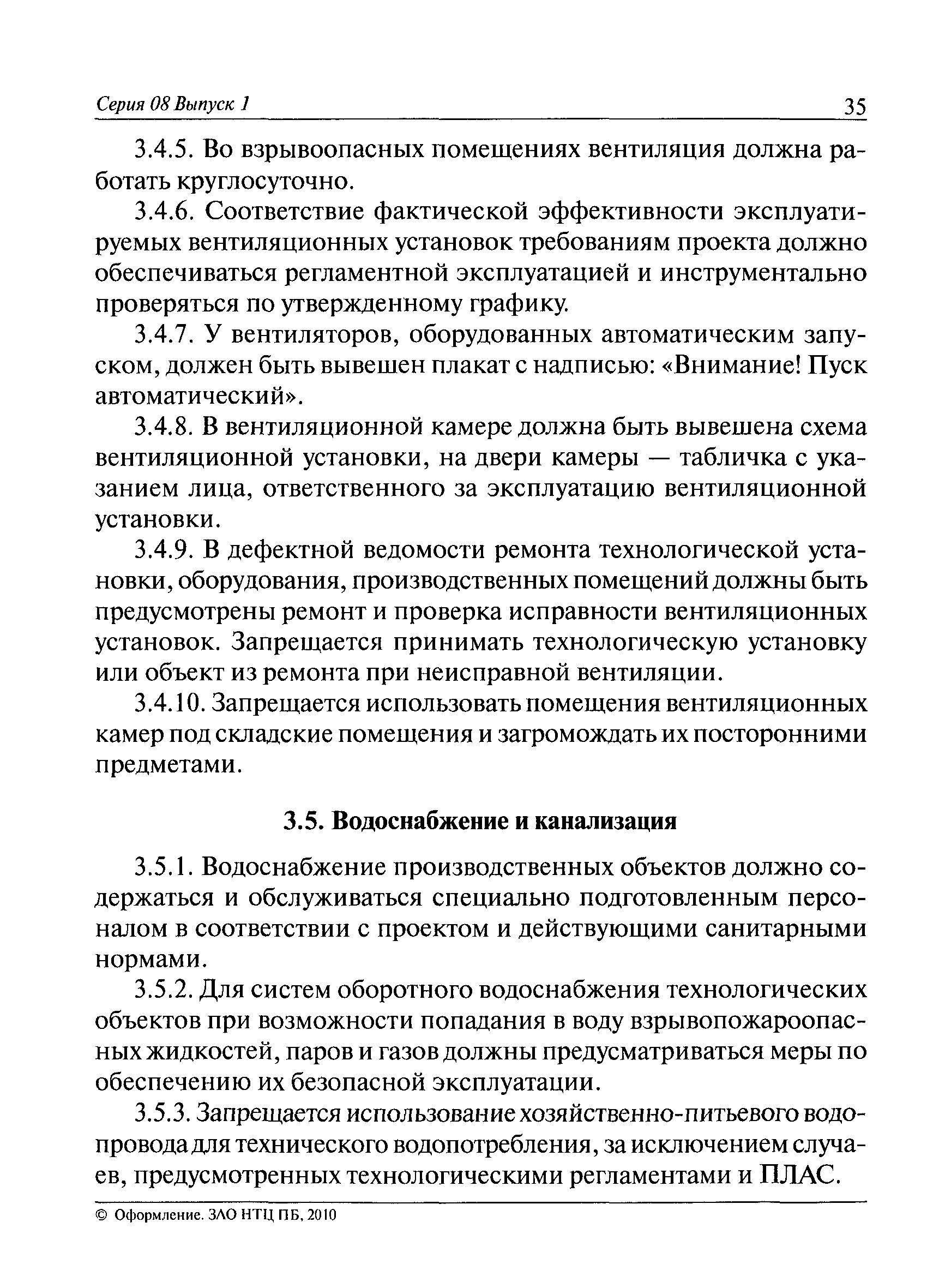 Серия 08 Выпуск 1 35

3.4.5. Во взрывоопасных помещениях вентиляция должна работать круглосуточно.

3.4.6. Соответствие фактической эффективности эксплуатируемых вентиляционных установок требованиям проекта должно обеспечиваться регламентной эксплуатацией и инструментально проверяться по утвержденному графику.

3.4.7. У вентиляторов, оборудованных автоматическим запуском, должен быть вывешен плакат с надписью: «Внимание! Пуск автоматический».

3.4.8. В вентиляционной камере должна быть вывешена схема вентиляционной установки, на двери камеры — табличка с указанием лица, ответственного за эксплуатацию вентиляционной установки.

3.4.9. В дефектной ведомости ремонта технологической установки, оборудования, производственных помещений должны быть предусмотрены ремонт и проверка исправности вентиляционных установок. Запрещается принимать технологическую установку или объект из ремонта при неисправной вентиляции.

3.4.10. Запрещается использовать помещения вентиляционных камер под складские помещения и загромождать их посторонними предметами.

3.5. Водоснабжение и канализация

3.5.1. Водоснабжение производственных объектов должно содержаться и обслуживаться специально подготовленным персоналом в соответствии с проектом и действующими санитарными нормами.

3.5.2. Для систем оборотного водоснабжения технологических объектов при возможности попадания в воду взрывопожароопасных жидкостей, паров и газов должны предусматриваться меры по обеспечению их безопасной эксплуатации.

3.5.3. Запрещается использование хозяйственно-питьевого водопровода для технического водопотребления, за исключением случаев, предусмотренных технологическими регламентами и ПЛАС.

© Оформление. ЗАО НТЦ ПБ, 2010